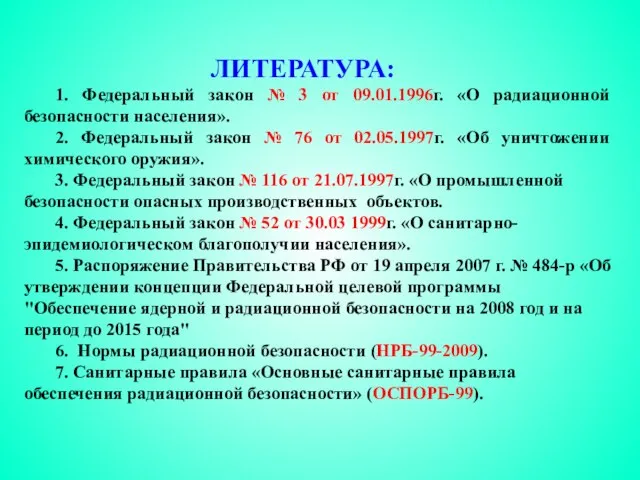 ЛИТЕРАТУРА:

1. Федеральный закон № 3 от 09.01.1996г. «О радиационной безопасности населения».

2. Федеральный закон № 76 от 02.05.1997г. «Об уничтожении химического оружия».

3. Федеральный закон № 116 от 21.07.1997г. «О промышленной безопасности опасных производственных объектов.

4. Федеральный закон № 52 от 30.03 1999г. «О санитарно-эпидемиологическом благополучии населения».

5. Распоряжение Правительства РФ от 19 апреля 2007 г. № 484-р «Об утверждении концепции Федеральной целевой программы "Обеспечение ядерной и радиационной безопасности на 2008 год и на период до 2015 года"

6. Нормы радиационной безопасности (НРБ-99-2009).

7. Санитарные правила «Основные санитарные правила обеспечения радиационной безопасности» (ОСПОРБ-99).